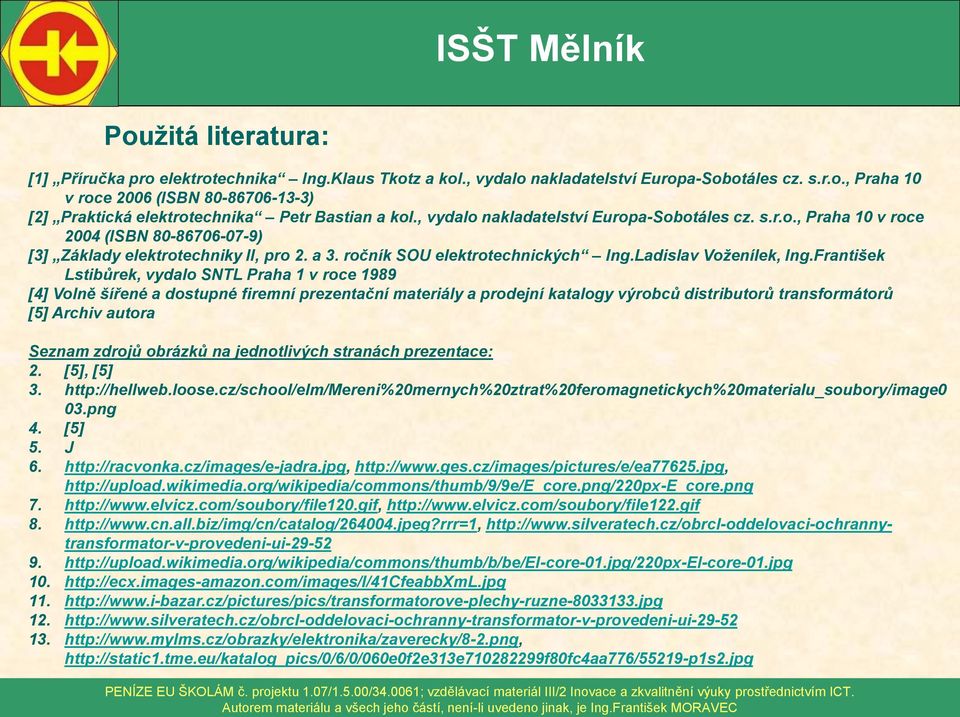 ISŠT Mělník

Použitá literatura:

[1] „Příručka pro elektrotechnika“ – Ing.Klaus Tkotz a kol., vydalo nakladatelství Europa-Sobotáles cz. s.r.o., Praha 10 v roce 2006 (ISBN 80-86706-13-3)
[2] „Praktická elektrotechnika“ – Petr Bastian a kol., vydalo nakladatelství Europa-Sobotáles cz. s.r.o., Praha 10 v roce 2004 (ISBN 80-86706-07-9)
[3] „Základy elektrotechniky II, pro 2. a 3. ročník SOU elektrotechnických“ – Ing.Ladislav Voženílek, Ing.František Lstibůrek, vydalo SNTL Praha 1 v roce 1989
[4] Volně šířené a dostupné firemní prezentační materiály a prodejní katalogy výrobců distributorů transformátorů
[5] Archiv autora

Seznam zdrojů obrázků na jednotlivých stranách prezentace:
2. [5], [5]
3. http://hellweb.loose.cz/school/elm/Mereni%20mernych%20ztrat%20feromagnetickych%20materialu_soubory/image003.png
4. [5]
5. J
6. http://racvonka.cz/images/e-jadra.jpg, http://www.ges.cz/images/pictures/e/ea77625.jpg, http://upload.wikimedia.org/wikipedia/commons/thumb/9/9e/E_core.png/220px-E_core.png
7. http://www.elvicz.com/soubory/file120.gif, http://www.elvicz.com/soubory/file122.gif
8. http://www.cn.all.biz/img/cn/catalog/264004.jpeg?rrr=1, http://www.silveratech.cz/obrcl-oddelovaci-ochranny-transformator-v-provedeni-ui-29-52
9. http://upload.wikimedia.org/wikipedia/commons/thumb/b/be/EI-core-01.jpg/220px-EI-core-01.jpg
10. http://ecx.images-amazon.com/images/I/41CfeabbXmL.jpg
11. http://www.i-bazar.cz/pictures/pics/transformatorove-plechy-ruzne-8033133.jpg
12. http://www.silveratech.cz/obrcl-oddelovaci-ochranny-transformator-v-provedeni-ui-29-52
13. http://www.mylms.cz/obrazky/elektronika/zaverecky/8-2.png, http://static1.tme.eu/katalog_pics/0/6/0/060e0f2e313e710282299f80fc4aa776/55219-p1s2.jpg

PENÍZE EU ŠKOLÁM č. projektu 1.07/1.5.00/34.0061; vzdělávací materiál III/2 Inovace a zkvalitnění výuky prostřednictvím ICT.
Autorem materiálu a všech jeho částí, není-li uvedeno jinak, je Ing.František MORAVEC